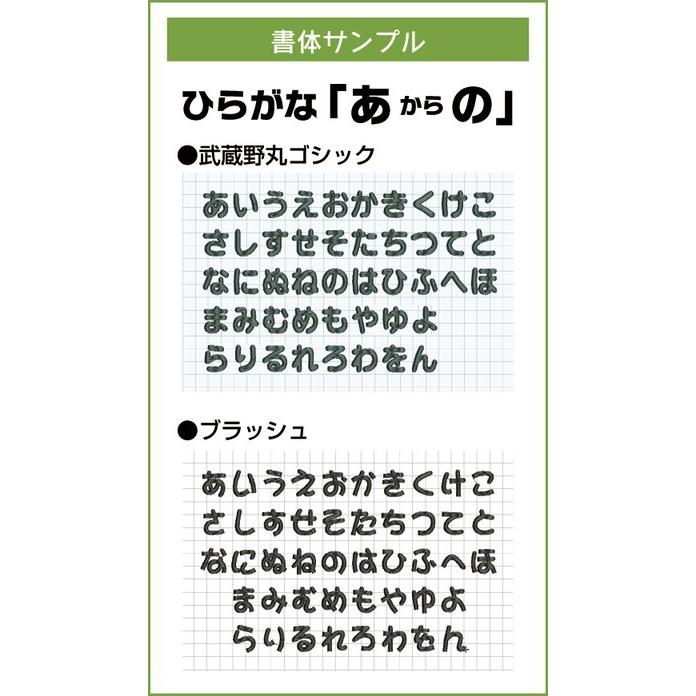 書体サンプル

ひらがな「あからの」

●武蔵野丸ゴシック

あいうえおかきくけこ
さしすせそたちつてと
なにぬねのはひふへほ
まみむめもやゆよ
らりるれろわをん

●ブラッシュ

あいうえおかきくけこ
さしすせそたちつてと
なにぬねのはひふへほ
まみむめもやゆよ
らりるれろわをん